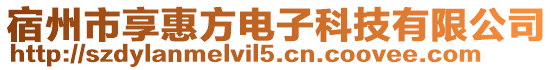 宿州市享惠方电子科技有限公司
http://szdylanmelvil5.cn.coovee.com